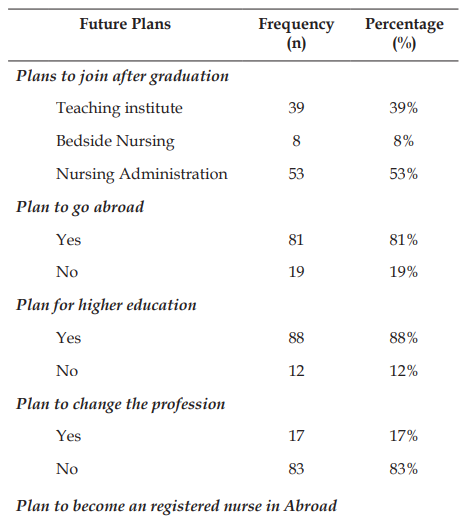 | Future Plans | Frequency (n) | Percentage (%) |
|---|---|---|
| Plans to join after graduation | | |
| Teaching institute | 39 | 39% |
| Bedside Nursing | 8 | 8% |
| Nursing Administration | 53 | 53% |
| Plan to go abroad | | |
| Yes | 81 | 81% |
| No | 19 | 19% |
| Plan for higher education | | |
| Yes | 88 | 88% |
| No | 12 | 12% |
| Plan to change the profession | | |
| Yes | 17 | 17% |
| No | 83 | 83% |
| Plan to become an registered nurse in Abroad | | |